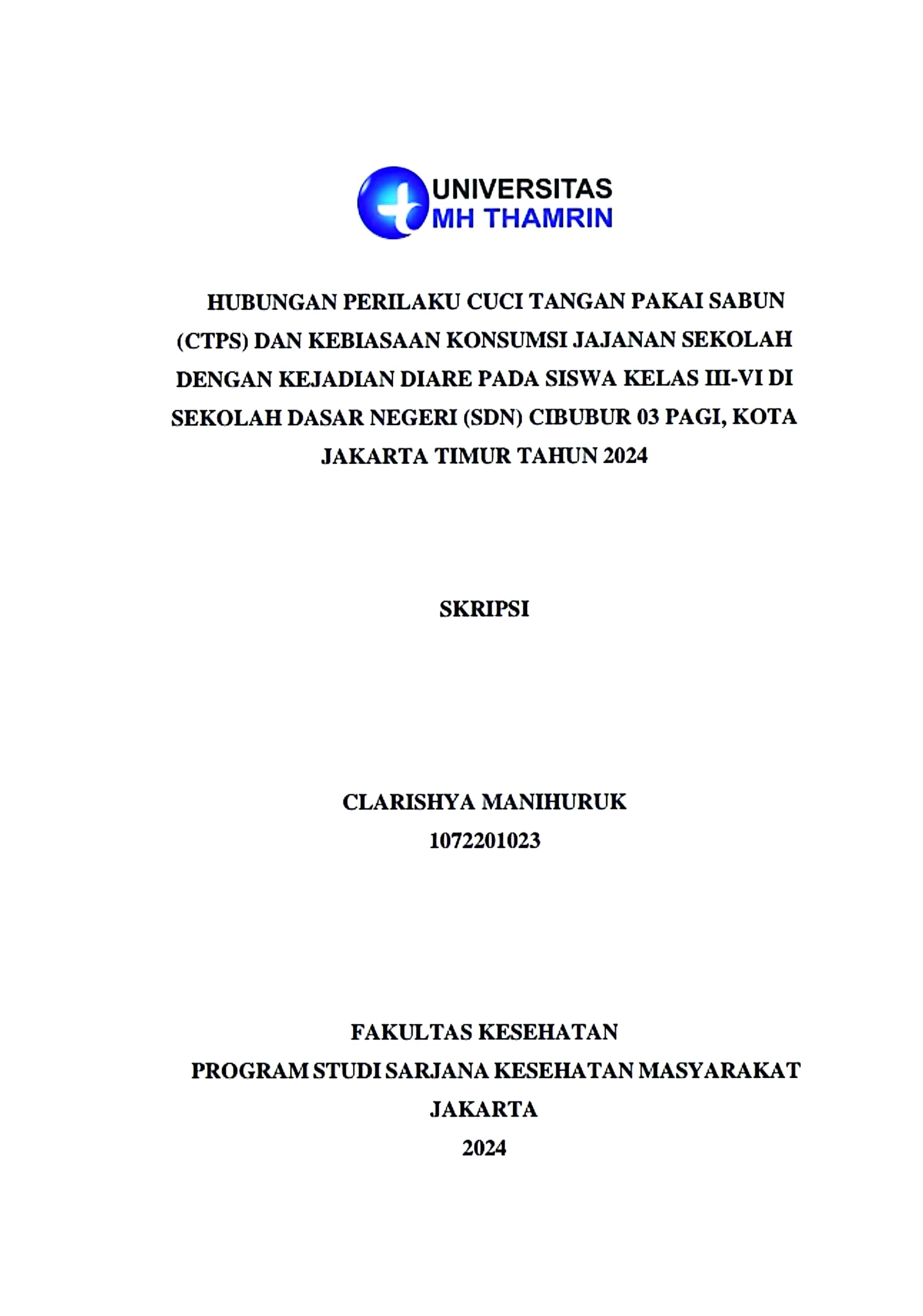 UNIVERSITAS
MH THAMRIN

HUBUNGAN PERILAKU CUCI TANGAN PAKAI SABUN (CTPS) DAN KEBIASAAN KONSUMSI JAJANAN SEKOLAH DENGAN KEJADIAN DIARE PADA SISWA KELAS III-VI DI SEKOLAH DASAR NEGERI (SDN) CIBUBUR 03 PAGI, KOTA JAKARTA TIMUR TAHUN 2024

SKRIPSI

CLARISHYA MANIHURUK
1072201023

FAKULTAS KESEHATAN
PROGRAM STUDI SARJANA KESEHATAN MASYARAKAT
JAKARTA
2024